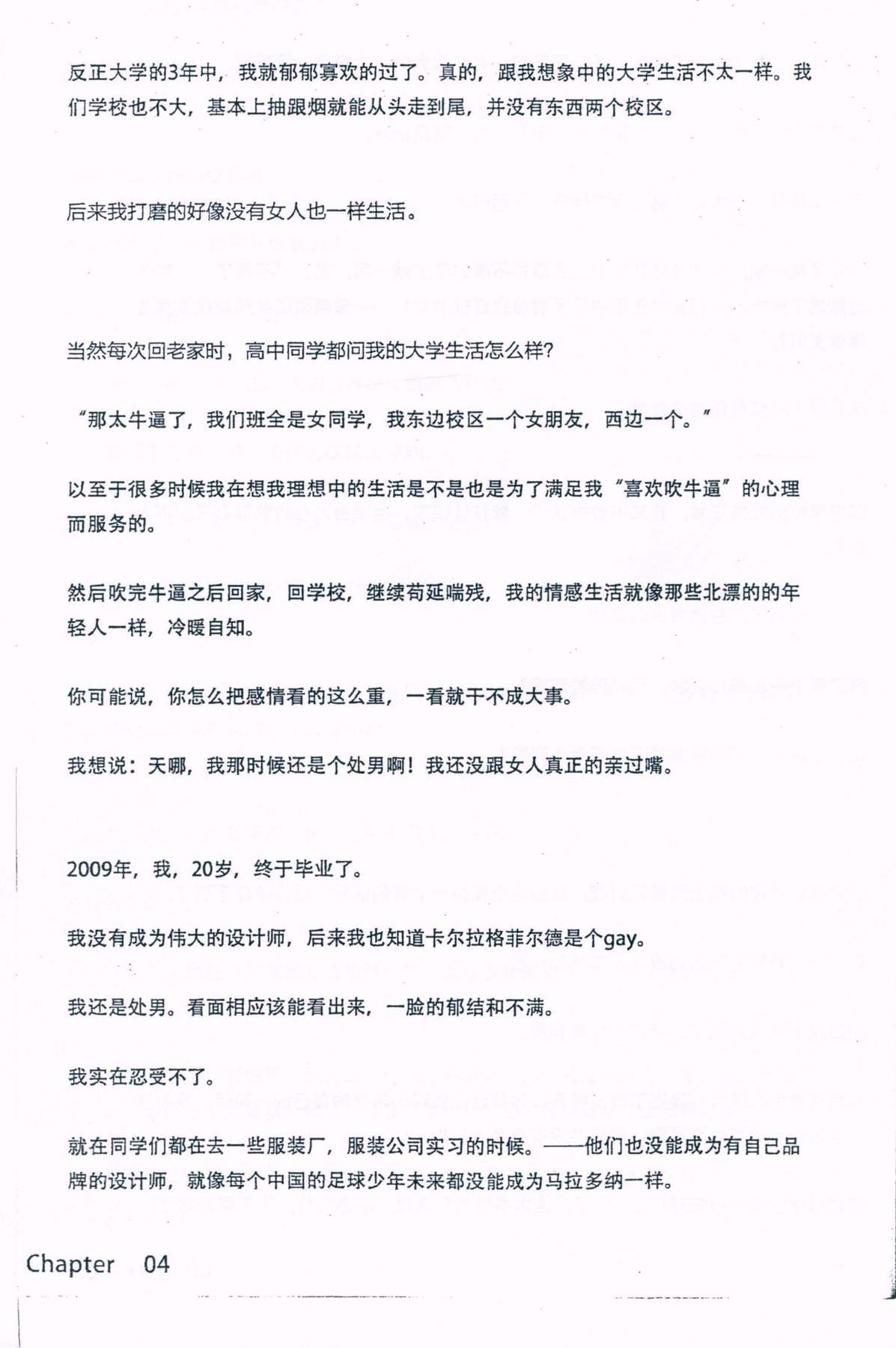 反正大学的3年中，我就郁郁寡欢的过了。真的，跟我想象中的大学生活不太一样。我们学校也不大，基本上抽跟烟就能从头走到尾，并没有东西两个校区。

后来我打磨的好像没有女人也一样生活。

当然每次回老家时，高中同学都问我的大学生活怎么样?

“那太牛逼了，我们班全是女同学，我东边校区一个女朋友，西边一个。”

以至于很多时候我在想我理想中的生活是不是也是为了满足我“喜欢吹牛逼”的心理而服务的。

然后吹完牛逼之后回家，回学校，继续苟延喘残，我的情感生活就像那些北漂的的年轻人一样，冷暖自知。

你可能说，你怎么把感情看的这么重，一看就干不成大事。

我想说：天哪，我那时候还是个处男啊！我还没跟女人真正的亲过嘴。

2009年，我，20岁，终于毕业了。

我没有成为伟大的设计师，后来我也知道卡尔拉格菲尔德是个gay。

我还是处男。看面相应该能看出来，一脸的郁结和不满。

我实在忍受不了。

就在同学们都在去一些服装厂，服装公司实习的时候。——他们也没能成为有自己品牌的设计师，就像每个中国的足球少年未来都没能成为马拉多纳一样。

Chapter 04